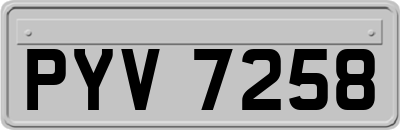 PYV 7258